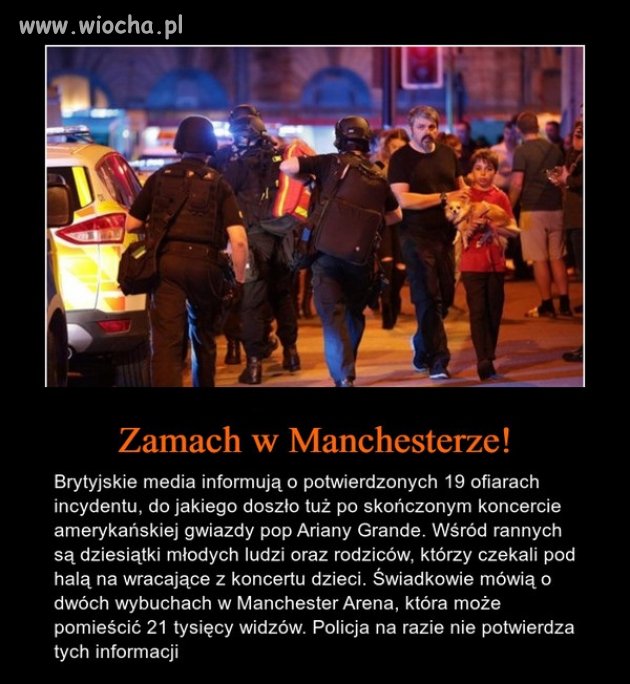 www.wiocha.pl

Zamach w Manchesterze!

Brytyjskie media informują o potwierdzonych 19 ofiarach incydentu, do jakiego doszło tuż po skończonym koncercie amerykańskiej gwiazdy pop Ariany Grande. Wśród rannych są dziesiątki młodych ludzi oraz rodziców, którzy czekali pod halą na wracające z koncertu dzieci. Świadkowie mówią o dwóch wybuchach w Manchester Arena, która może pomieścić 21 tysięcy widzów. Policja na razie nie potwierdza tych informacji